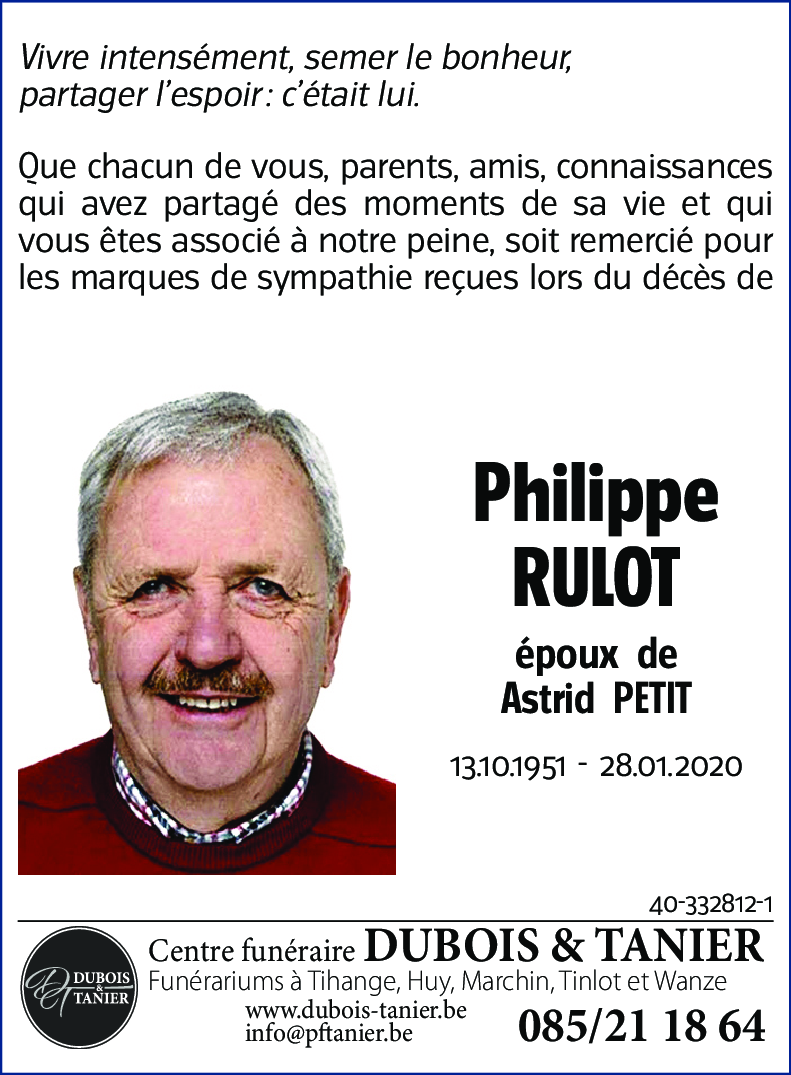 Vivre intensément, semer le bonheur, partager l'espoir : c'était lui.

Que chacun de vous, parents, amis, connaissances qui avez partagé des moments de sa vie et qui vous êtes associé à notre peine, soit remercié pour les marques de sympathie reçues lors du décès de

Philippe RULOT

époux de Astrid PETIT

13.10.1951 - 28.01.2020

40-332812-1

DUBOIS & TANIER

Centre funéraire DUBOIS & TANIER
Funérariums à Tihange, Huy, Marchin, Tinlot et Wanze
www.dubois-tanier.be
info@pftanier.be
085/21 18 64